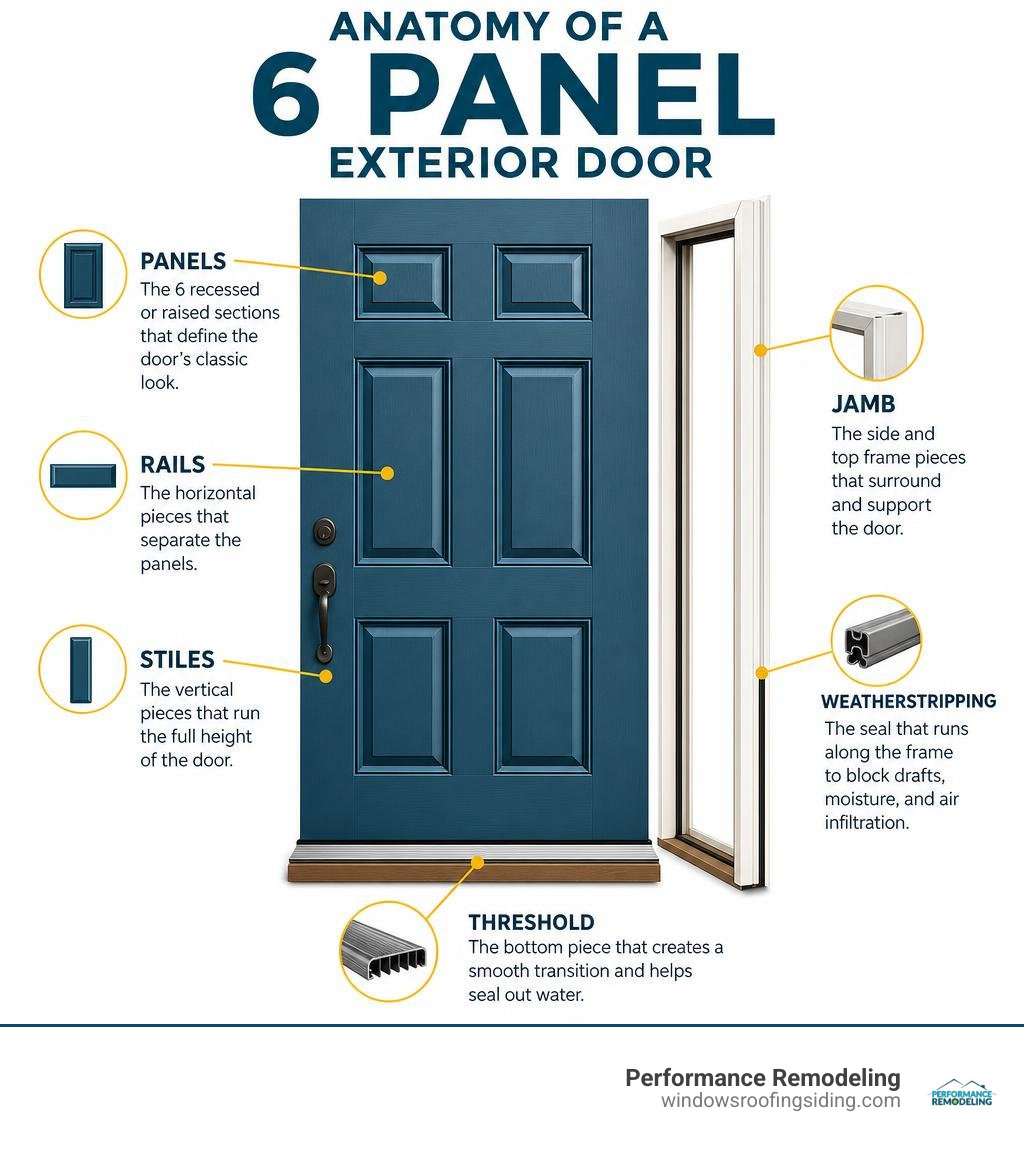 ANATOMY OF A
6 PANEL
EXTERIOR DOOR

PANELS
The 6 recessed or raised sections that define the door's classic look.

RAILS
The horizontal pieces that separate the panels.

STILES
The vertical pieces that run the full height of the door.

JAMB
The side and top frame pieces that surround and support the door.

WEATHERSTRIPPING
The seal that runs along the frame to block drafts, moisture, and air infiltration.

THRESHOLD
The bottom piece that creates a smooth transition and helps seal out water.

Performance Remodeling
windowsroofingsiding.com

PERFORMANCE REMODELING